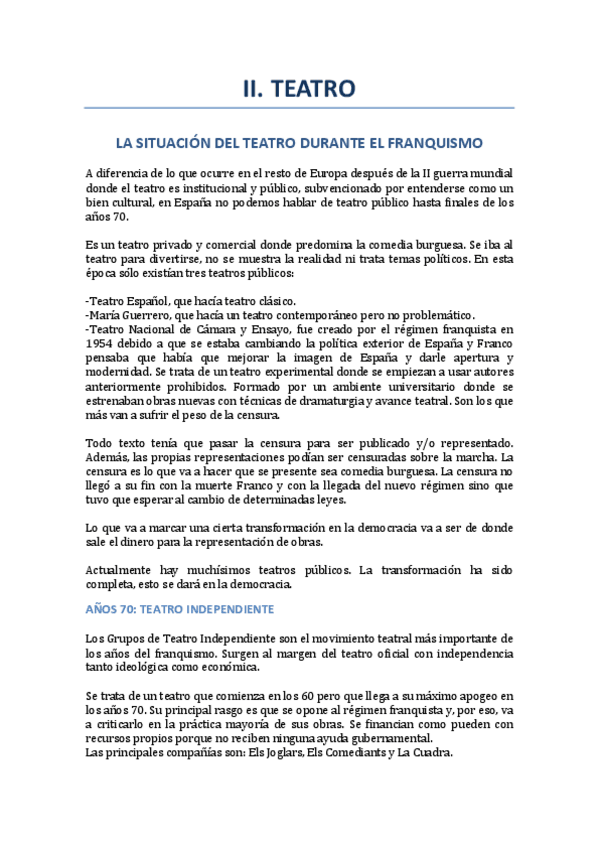 II. TEATRO

LA SITUACIÓN DEL TEATRO DURANTE EL FRANQUISMO

A diferencia de lo que ocurre en el resto de Europa después de la II guerra mundial donde el teatro es institucional y público, subvencionado por entenderse como un bien cultural, en España no podemos hablar de teatro público hasta finales de los años 70.

Es un teatro privado y comercial donde predomina la comedia burguesa. Se iba al teatro para divertirse, no se muestra la realidad ni trata temas políticos. En esta época sólo existían tres teatros públicos:

-Teatro Español, que hacía teatro clásico.
-María Guerrero, que hacía un teatro contemporáneo pero no problemático.
-Teatro Nacional de Cámara y Ensayo, fue creado por el régimen franquista en 1954 debido a que se estaba cambiando la política exterior de España y Franco pensaba que había que mejorar la imagen de España y darle apertura y modernidad. Se trata de un teatro experimental donde se empiezan a usar autores anteriormente prohibidos. Formado por un ambiente universitario donde se estrenaban obras nuevas con técnicas de dramaturgia y avance teatral. Son los que más van a sufrir el peso de la censura.

Todo texto tenía que pasar la censura para ser publicado y/o representado. Además, las propias representaciones podían ser censuradas sobre la marcha. La censura es lo que va a hacer que se presente sea comedia burguesa. La censura no llegó a su fin con la muerte Franco y con la llegada del nuevo régimen sino que tuvo que esperar al cambio de determinadas leyes.

Lo que va a marcar una cierta transformación en la democracia va a ser de donde sale el dinero para la representación de obras.

Actualmente hay muchísimos teatros públicos. La transformación ha sido completa, esto se dará en la democracia.

AÑOS 70: TEATRO INDEPENDIENTE

Los Grupos de Teatro Independiente son el movimiento teatral más importante de los años del franquismo. Surgen al margen del teatro oficial con independencia tanto ideológica como económica.

Se trata de un teatro que comienza en los 60 pero que llega a su máximo apogeo en los años 70. Su principal rasgo es que se opone al régimen franquista y, por eso, va a criticarlo en la práctica mayoría de sus obras. Se financian como pueden con recursos propios porque no reciben ninguna ayuda gubernamental.
Las principales compañías son: Els Joglars, Els Comediants y La Cuadra.